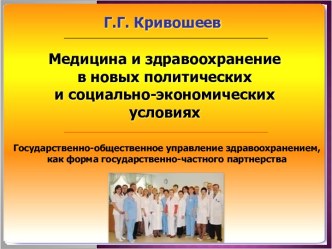 Г.Г. Кривошеев

Медицина и здравоохранение в новых политических и социально-экономических условиях

Государственно-общественное управление здравоохранением, как форма государственно-частного партнерства